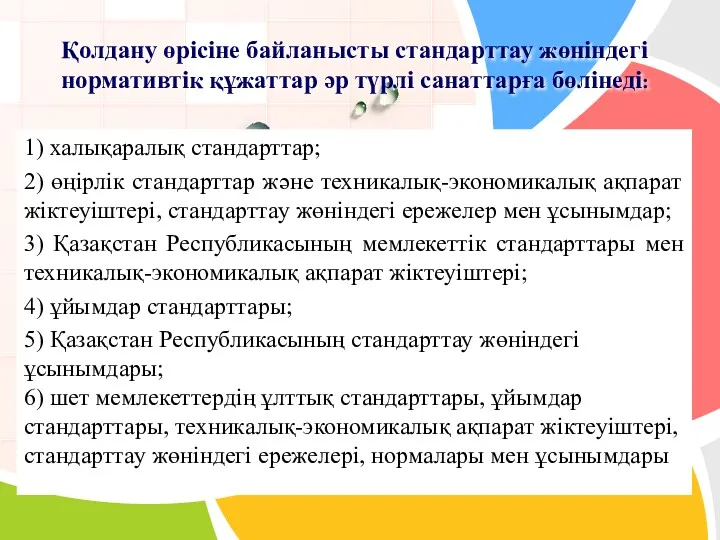 Қолдану өрісіне байланысты стандарттау жөніндегі нормативтік құжаттар әр түрлі санаттарға бөлінеді:

1) халықаралық стандарттар;

2) өңірлік стандарттар және техникалық-экономикалық ақпарат жіктеуіштері, стандарттау жөніндегі ережелер мен ұсынымдар;

3) Қазақстан Республикасының мемлекеттік стандарттары мен техникалық-экономикалық ақпарат жіктеуіштері;

4) ұйымдар стандарттары;

5) Қазақстан Республикасының стандарттау жөніндегі ұсынымдары;
6) шет мемлекеттердің ұлттық стандарттары, ұйымдар стандарттары, техникалық-экономикалық ақпарат жіктеуіштері, стандарттау жөніндегі ережелері, нормалары мен ұсынымдары